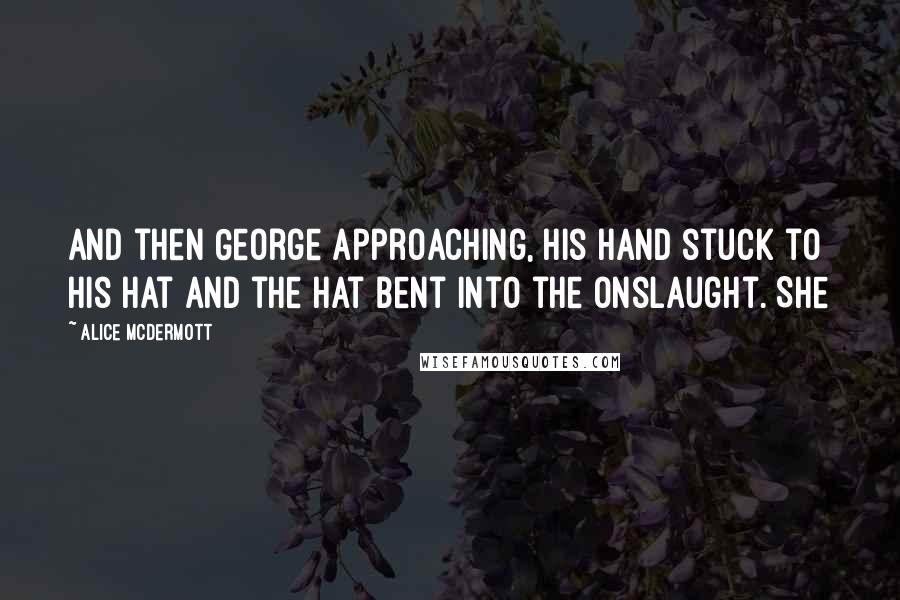 AND THEN GEORGE APPROACHING, HIS HAND STUCK TO HIS HAT AND THE HAT BENT INTO THE ONSLAUGHT. SHE

~ ALICE MCDERMOTT

WISEFAMOUSQUOTES.COM